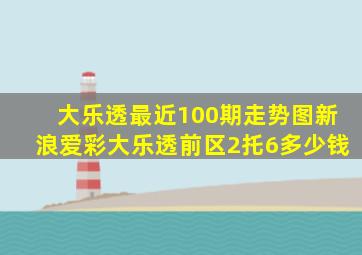 大乐透最近100期走势图新浪爱彩大乐透前区2托6多少钱